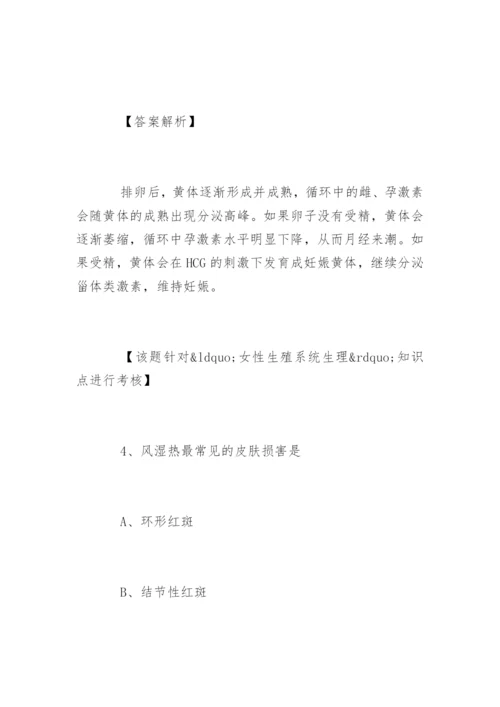 【答案解析】

排卵后，黄体逐渐形成并成熟，循环中的雌、孕激素会随黄体的成熟出现分泌高峰。如果卵子没有受精，黄体会逐渐萎缩，循环中孕激素水平明显下降，从而月经来潮。如果受精，黄体会在HCG的刺激下发育成妊娠黄体，继续分泌甾体类激素，维持妊娠。

【该题针对&ldquo;女性生殖系统生理&rdquo;知识点进行考核】

4、风湿热最常见的皮肤损害是

A、环形红斑

B、结节性红斑